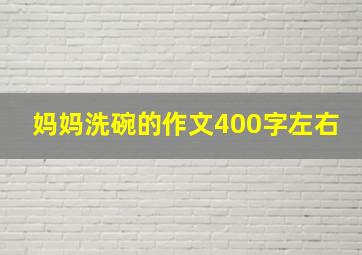 妈妈洗碗的作文400字左右